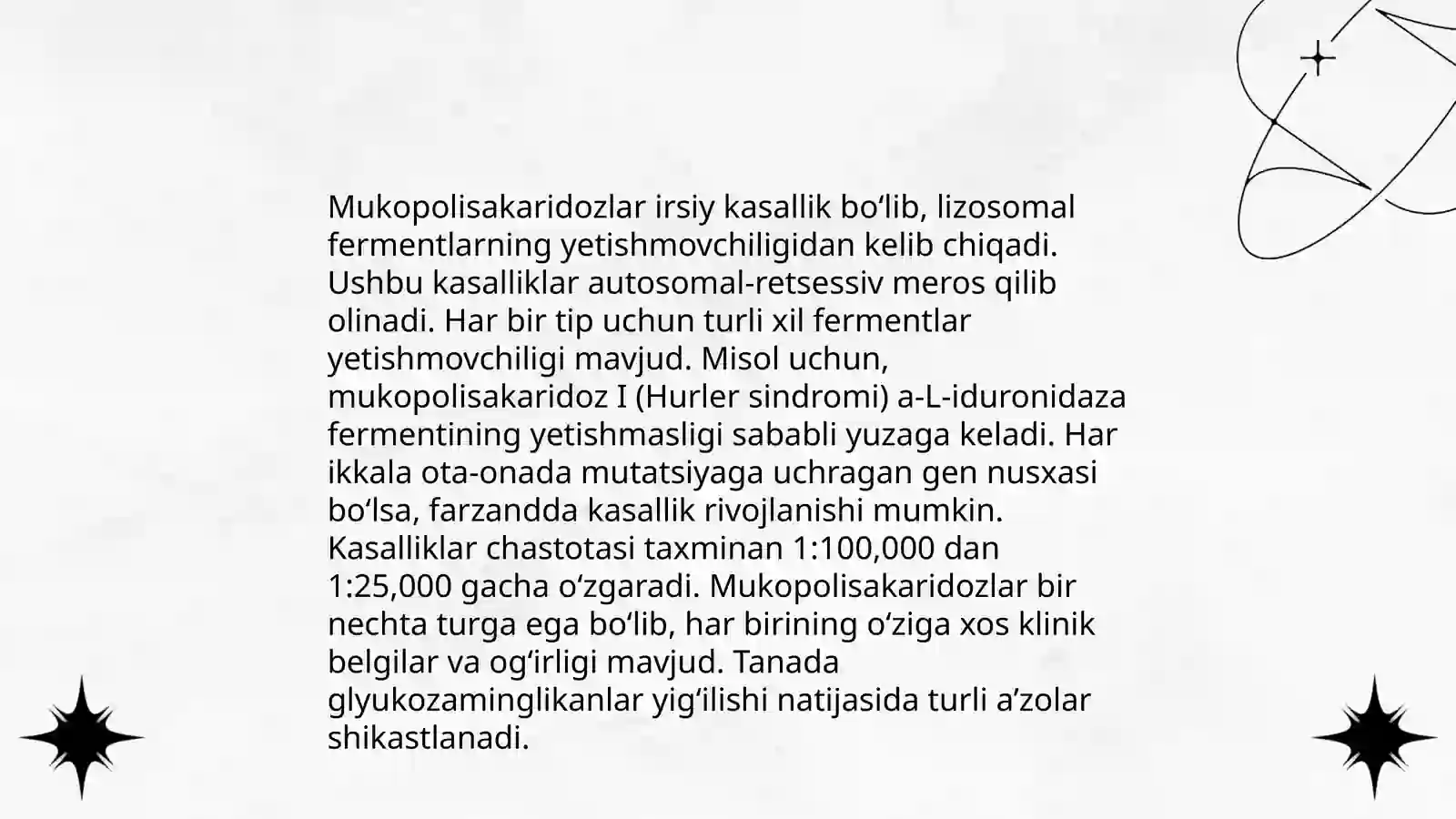 Mukopolisakaridozlar irsiy kasallik bo‘lib, lizosomal fermentlarning yetishmovchiligidan kelib chiqadi. Ushbu kasalliklar autosomal-retsessiv meros qilib olinadi. Har bir tip uchun turli xil fermentlar yetishmovchiligi mavjud. Misol uchun, mukopolisakaridoz I (Hurler sindromi) a-L-iduronidaza fermentining yetishmasligi sababli yuzaga keladi. Har ikkala ota-onada mutatsiyaga uchragan gen nusxasi bo‘lsa, farzandda kasallik rivojlanishi mumkin. Kasalliklar chastotasi taxminan 1:100,000 dan 1:25,000 gacha o‘zgaradi. Mukopolisakaridozlar bir nechta turga ega bo‘lib, har birining o‘ziga xos klinik belgilar va og‘irligi mavjud. Tanada glyukozaminglikanlar yig‘ilishi natijasida turli a’zolar shikastlanadi.